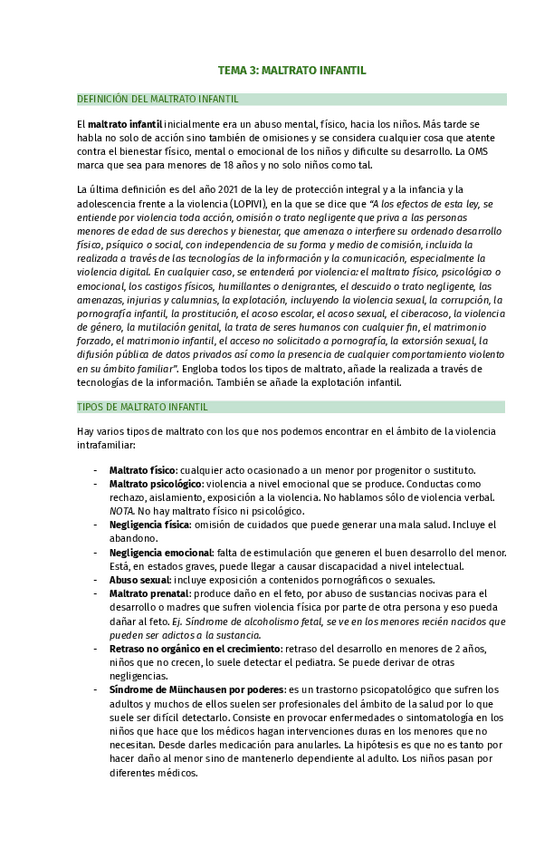 TEMA 3: MALTRATO INFANTIL

DEFINICIÓN DEL MALTRATO INFANTIL

El maltrato infantil inicialmente era un abuso mental, físico, hacia los niños. Más tarde se habla no solo de acción sino también de omisiones y se considera cualquier cosa que atente contra el bienestar físico, mental o emocional de los niños y dificulte su desarrollo. La OMS marca que sea para menores de 18 años y no solo niños como tal.

La última definición es del año 2021 de la ley de protección integral y a la infancia y la adolescencia frente a la violencia (LOPIVI), en la que se dice que "A los efectos de esta ley, se entiende por violencia toda acción, omisión o trato negligente que priva a las personas menores de edad de sus derechos y bienestar, que amenaza o interfiere su ordenado desarrollo físico, psíquico o social, con independencia de su forma y medio de comisión, incluida la realizada a través de las tecnologías de la información y la comunicación, especialmente la violencia digital. En cualquier caso, se entenderá por violencia: el maltrato físico, psicológico o emocional, los castigos físicos, humillantes o denigrantes, el descuido o trato negligente, las amenazas, injurias y calumnias, la explotación, incluyendo la violencia sexual, la corrupción, la pornografía infantil, la prostitución, el acoso escolar, el acoso sexual, el ciberacoso, la violencia de género, la mutilación genital, la trata de seres humanos con cualquier fin, el matrimonio forzado, el matrimonio infantil, el acceso no solicitado a pornografía, la extorsión sexual, la difusión pública de datos privados así como la presencia de cualquier comportamiento violento en su ámbito familiar". Engloba todos los tipos de maltrato, añade la realizada a través de tecnologías de la información. También se añade la explotación infantil.

TIPOS DE MALTRATO INFANTIL

Hay varios tipos de maltrato con los que nos podemos encontrar en el ámbito de la violencia intrafamiliar:

- Maltrato físico: cualquier acto ocasionado a un menor por progenitor o sustituto.
- Maltrato psicológico: violencia a nivel emocional que se produce. Conductas como rechazo, aislamiento, exposición a la violencia. No hablamos sólo de violencia verbal. NOTA. No hay maltrato físico ni psicológico.
- Negligencia física: omisión de cuidados que puede generar una mala salud. Incluye el abandono.
- Negligencia emocional: falta de estimulación que generen el buen desarrollo del menor. Está, en estados graves, puede llegar a causar discapacidad a nivel intelectual.
- Abuso sexual: incluye exposición a contenidos pornográficos o sexuales.
- Maltrato prenatal: produce daño en el feto, por abuso de sustancias nocivas para el desarrollo o madres que sufren violencia física por parte de otra persona y eso pueda dañar al feto. Ej. Síndrome de alcoholismo fetal, se ve en los menores recién nacidos que pueden ser adictos a la sustancia.
- Retraso no orgánico en el crecimiento: retraso del desarrollo en menores de 2 años, niños que no crecen, lo suele detectar el pediatra. Se puede derivar de otras negligencias.
- Síndrome de Münchausen por poderes: es un trastorno psicopatológico que sufren los adultos y muchos de ellos suelen ser profesionales del ámbito de la salud por lo que suele ser difícil detectarlo. Consiste en provocar enfermedades o sintomatología en los niños que hace que los médicos hagan intervenciones duras en los menores que no necesitan. Desde darles medicación para anularles. La hipótesis es que no es tanto por hacer daño al menor sino de mantenerlo dependiente al adulto. Los niños pasan por diferentes médicos.